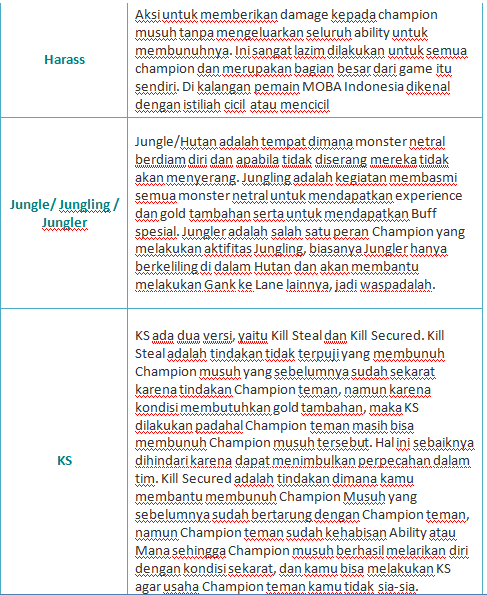 | | |
|---|---|
| Harass | Aksi untuk memberikan damage kepada champion musuh tanpa mengeluarkan seluruh ability untuk membunuhnya. Ini sangat lazim dilakukan untuk semua champion dan merupakan bagian besar dari game itu sendiri. Di kalangan pemain MOBA Indonesia dikenal dengan istiliah cicil atau mencicil |
| Jungle/ Jungling / Jungler | Jungle/Hutan adalah tempat dimana monster netral berdiam diri dan apabila tidak diserang mereka tidak akan menyerang. Jungling adalah kegiatan membasmi semua monster netral untuk mendapatkan experience dan gold tambahan serta untuk mendapatkan Buff spesial. Jungler adalah salah satu peran Champion yang melakukan aktifitas Jungling, biasanya Jungler hanya berkeliling di dalam Hutan dan akan membantu melakukan Gank ke Lane lainnya, jadi waspadalah. |
| KS | KS ada dua versi, yaitu Kill Steal dan Kill Secured. Kill Steal adalah tindakan tidak terpuji yang membunuh Champion musuh yang sebelumnya sudah sekarat karena tindakan Champion teman, namun karena kondisi membutuhkan gold tambahan, maka KS dilakukan padahal Champion teman masih bisa membunuh Champion musuh tersebut. Hal ini sebaiknya dihindari karena dapat menimbulkan perpecahan dalam tim. Kill Secured adalah tindakan dimana kamu membantu membunuh Champion Musuh yang sebelumnya sudah bertarung dengan Champion teman, namun Champion teman sudah kehabisan Ability atau Mana sehingga Champion musuh berhasil melarikan diri dengan kondisi sekarat, dan kamu bisa melakukan KS agar usaha Champion teman kamu tidak sia-sia. |